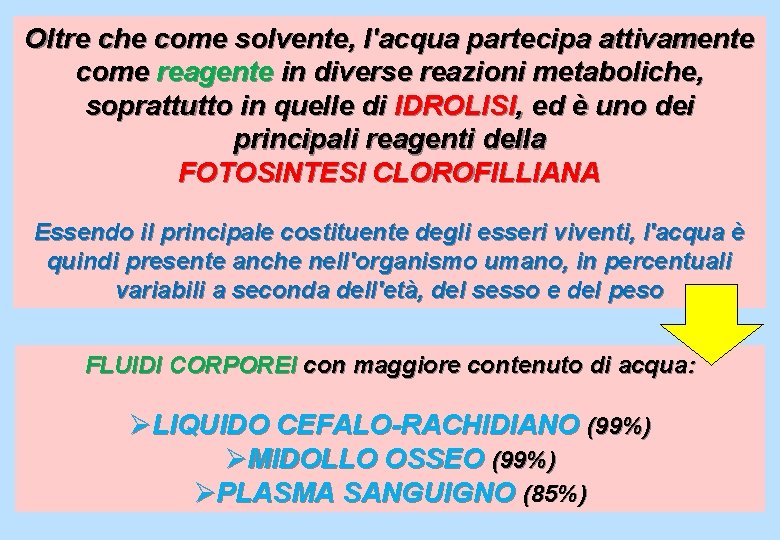 Oltre che come solvente, l'acqua partecipa attivamente come reagente in diverse reazioni metaboliche, soprattutto in quelle di IDROLISI, ed è uno dei principali reagenti della
FOTOSINTESI CLOROFILLIANA

Essendo il principale costituente degli esseri viventi, l'acqua è quindi presente anche nell'organismo umano, in percentuali variabili a seconda dell'età, del sesso e del peso

FLUIDI CORPOREI con maggiore contenuto di acqua:

➢LIQUIDO CEFALO-RACHIDIANO (99%)
➢MIDOLLO OSSEO (99%)
➢PLASMA SANGUIGNO (85%)